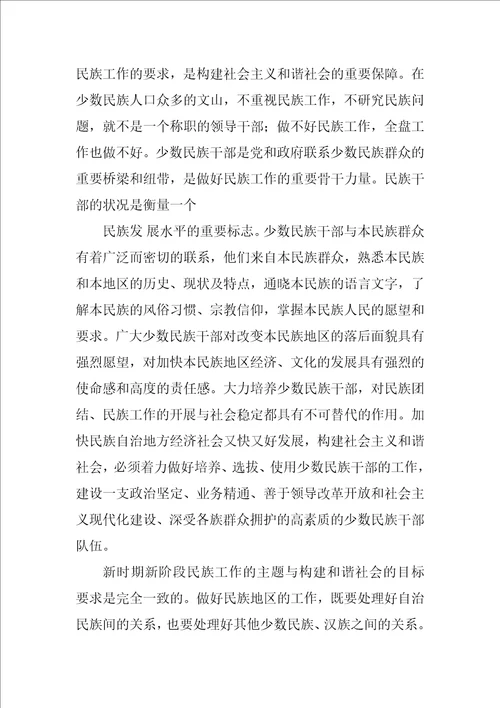 民族工作的要求，是构建社会主义和谐社会的重要保障。在少数民族人口众多的文山，不重视民族工作，不研究民族问题，就不是一个称职的领导干部；做不好民族工作，全盘工作也做不好。少数民族干部是党和政府联系少数民族群众的重要桥梁和纽带，是做好民族工作的重要骨干力量。民族干部的状况是衡量一个

民族发 展水平的重要标志。少数民族干部与本民族群众有着广泛而密切的联系，他们来自本民族群众，熟悉本民族和本地区的历史、现状及特点，通晓本民族的语言文字，了解本民族的风俗习惯、宗教信仰，掌握本民族人民的愿望和要求。广大少数民族干部对改变本民族地区的落后面貌具有强烈愿望，对加快本民族地区经济、文化的发展具有强烈的使命感和高度的责任感。大力培养少数民族干部，对民族团结、民族工作的开展与社会稳定都具有不可替代的作用。加快民族自治地方经济社会又快又好发展，构建社会主义和谐社会，必须着力做好培养、选拔、使用少数民族干部的工作，建设一支政治坚定、业务精通、善于领导改革开放和社会主义现代化建设、深受各族群众拥护的高素质的少数民族干部队伍。

新时期新阶段民族工作的主题与构建和谐社会的目标要求是完全一致的。做好民族地区的工作，既要处理好自治民族间的关系，也要处理好其他少数民族、汉族之间的关系。